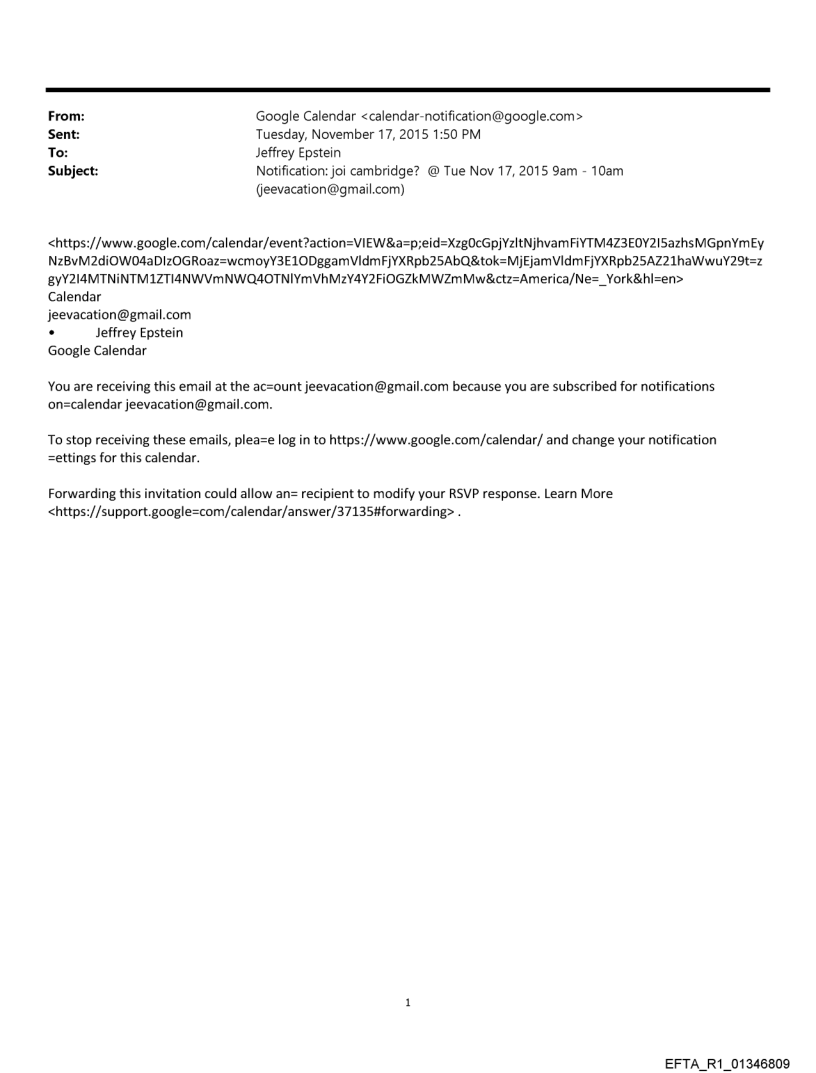 From: Google Calendar <calendar-notification@google.com>
Sent: Tuesday, November 17, 2015 1:50 PM
To: Jeffrey Epstein
Subject: Notification: joi cambridge? @ Tue Nov 17, 2015 9am - 10am (jeevacation@gmail.com)

<https://www.google.com/calendar/event?action=VIEW&a=p;eid=Xzg0cGpjYzltNjhvamFiYTM4Z3E0Y2I5azhsMGpnYmEyNzBvM2diOW04aDIzOGRoaz=wcmoyY3E1ODggamVldmFjYXRpb25AbQ&tok=MjEjamVldmFjYXRpb25AZ21haWwuY29t=zgyY2I4MTNiNTM1ZTI4NWVmNWQ4OTNlYmVhMzY4Y2FiOGZkMWZmMw&ctz=America/Ne=_York&hl=en>
Calendar
jeevacation@gmail.com
• Jeffrey Epstein
Google Calendar

You are receiving this email at the ac=ount jeevacation@gmail.com because you are subscribed for notifications on=calendar jeevacation@gmail.com.

To stop receiving these emails, plea=e log in to https://www.google.com/calendar/ and change your notification =ettings for this calendar.

Forwarding this invitation could allow an= recipient to modify your RSVP response. Learn More <https://support.google=com/calendar/answer/37135#forwarding> .

1

EFTA_R1_01346809